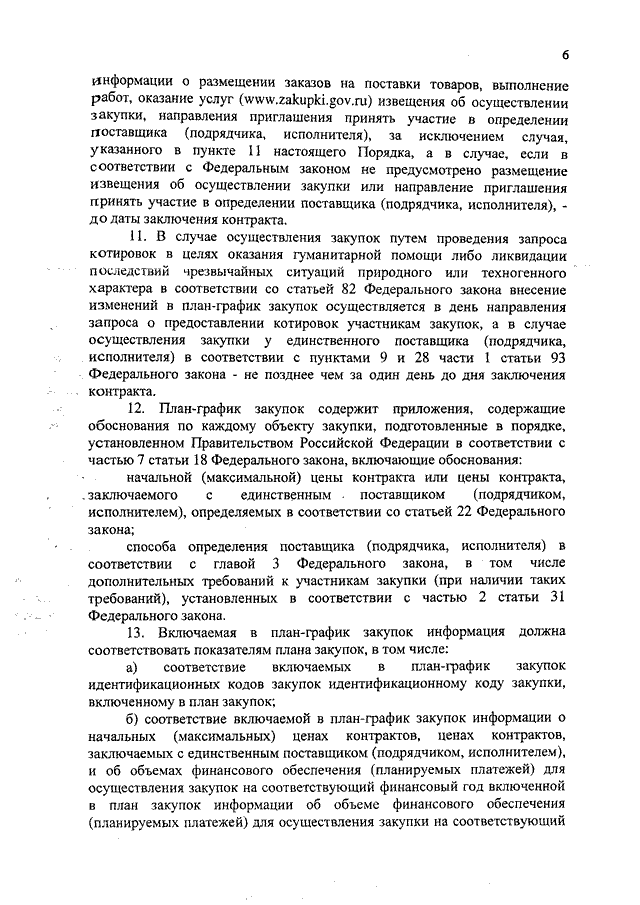 6

информации о размещении заказов на поставки товаров, выполнение работ, оказание услуг (www.zakupki.gov.ru) извещения об осуществлении закупки, направления приглашения принять участие в определении поставщика (подрядчика, исполнителя), за исключением случая, указанного в пункте 11 настоящего Порядка, а в случае, если в соответствии с Федеральным законом не предусмотрено размещение извещения об осуществлении закупки или направление приглашения принять участие в определении поставщика (подрядчика, исполнителя), - до даты заключения контракта.

11. В случае осуществления закупок путем проведения запроса котировок в целях оказания гуманитарной помощи либо ликвидации последствий чрезвычайных ситуаций природного или техногенного характера в соответствии со статьей 82 Федерального закона внесение изменений в план-график закупок осуществляется в день направления запроса о предоставлении котировок участникам закупок, а в случае осуществления закупки у единственного поставщика (подрядчика, исполнителя) в соответствии с пунктами 9 и 28 части 1 статьи 93 Федерального закона - не позднее чем за один день до дня заключения контракта.

12. План-график закупок содержит приложения, содержащие обоснования по каждому объекту закупки, подготовленные в порядке, установленном Правительством Российской Федерации в соответствии с частью 7 статьи 18 Федерального закона, включающие обоснования:

начальной (максимальной) цены контракта или цены контракта, заключаемого с единственным поставщиком (подрядчиком, исполнителем), определяемых в соответствии со статьей 22 Федерального закона;

способа определения поставщика (подрядчика, исполнителя) в соответствии с главой 3 Федерального закона, в том числе дополнительных требований к участникам закупки (при наличии таких требований), установленных в соответствии с частью 2 статьи 31 Федерального закона.

13. Включаемая в план-график закупок информация должна соответствовать показателям плана закупок, в том числе:

а) соответствие включаемых в план-график закупок идентификационных кодов закупок идентификационному коду закупки, включенному в план закупок;

б) соответствие включаемой в план-график закупок информации о начальных (максимальных) ценах контрактов, ценах контрактов, заключаемых с единственным поставщиком (подрядчиком, исполнителем), и об объемах финансового обеспечения (планируемых платежей) для осуществления закупок на соответствующий финансовый год включенной в план закупок информации об объеме финансового обеспечения (планируемых платежей) для осуществления закупки на соответствующий